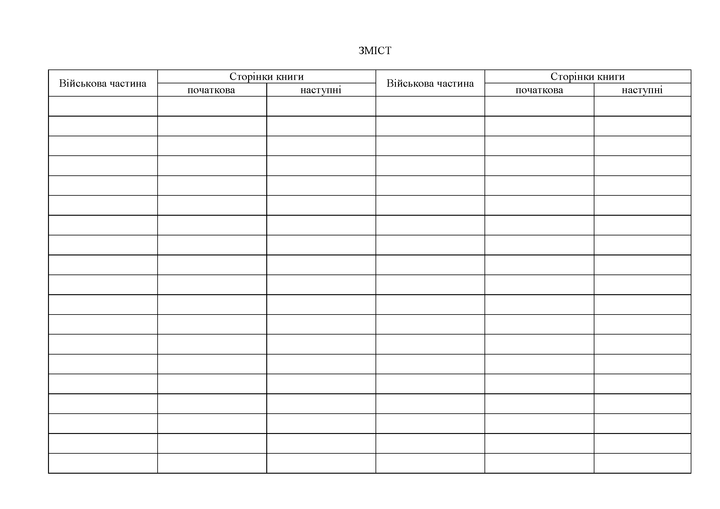 ЗМІСТ

| Військова частина | Сторінки книги | | Військова частина | Сторінки книги | |
|---|---|---|---|---|---|
| | початкова | наступні | | початкова | наступні |
| | | | | | |
| | | | | | |
| | | | | | |
| | | | | | |
| | | | | | |
| | | | | | |
| | | | | | |
| | | | | | |
| | | | | | |
| | | | | | |
| | | | | | |
| | | | | | |
| | | | | | |
| | | | | | |
| | | | | | |
| | | | | | |
| | | | | | |
| | | | | | |
| | | | | | |